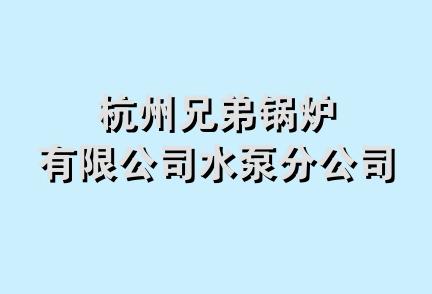 杭州兄弟锅炉
有限公司水泵分公司